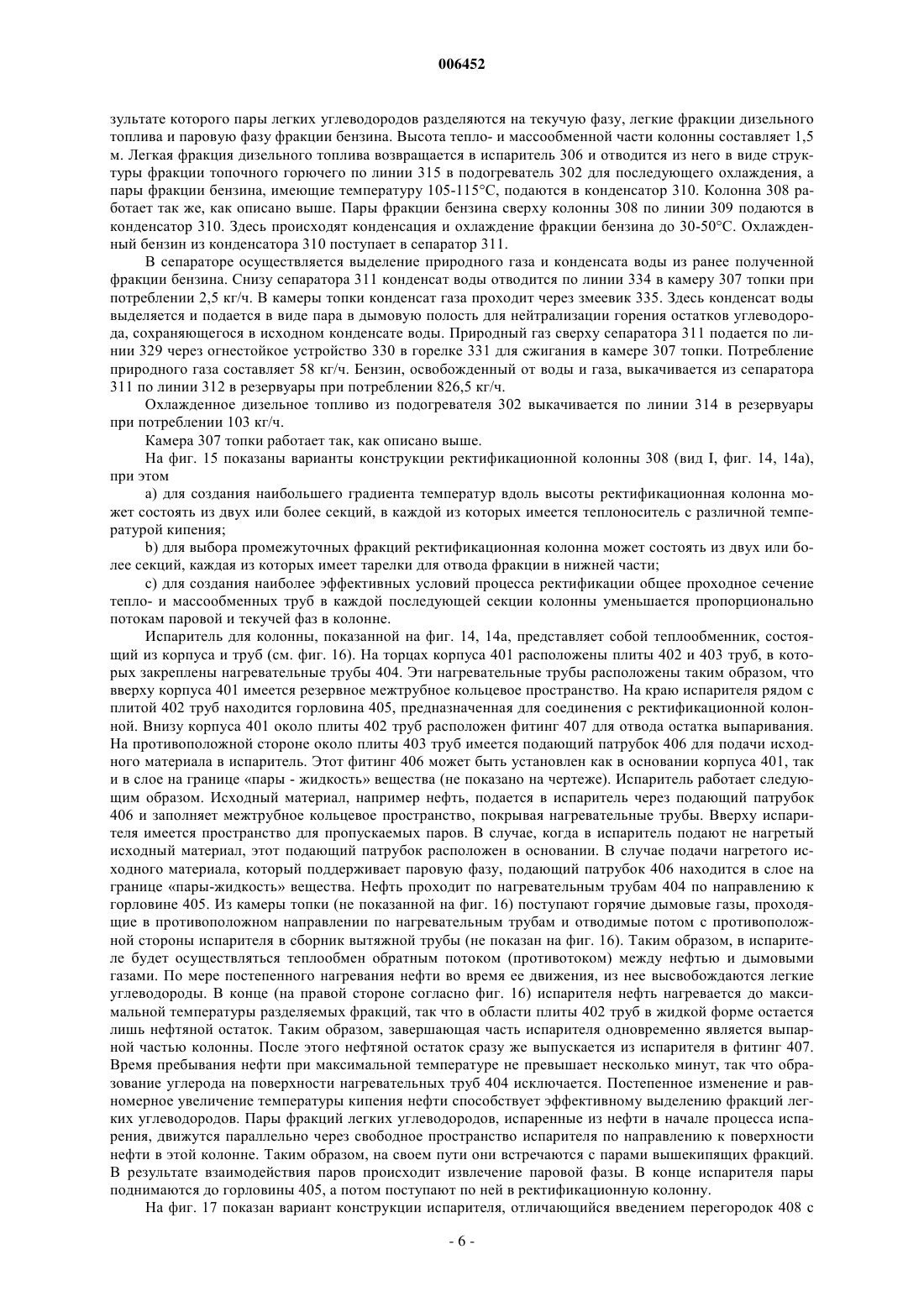 006452

зультате которого пары легких углеводородов разделяются на текучую фазу, легкие фракции дизельного топлива и паровую фазу фракции бензина. Высота тепло- и массообменной части колонны составляет 1,5 м. Легкая фракция дизельного топлива возвращается в испаритель 306 и отводится из него в виде структуры фракции топочного горючего по линии 315 в подогреватель 302 для последующего охлаждения, а пары фракции бензина, имеющие температуру 105-115°С, подаются в конденсатор 310. Колонна 308 работает так же, как описано выше. Пары фракции бензина сверху колонны 308 по линии 309 подаются в конденсатор 310. Здесь происходят конденсация и охлаждение фракции бензина до 30-50°С. Охлажденный бензин из конденсатора 310 поступает в сепаратор 311.

В сепараторе осуществляется выделение природного газа и конденсата воды из ранее полученной фракции бензина. Снизу сепаратора 311 конденсат воды отводится по линии 334 в камеру 307 топки при потреблении 2,5 кг/ч. В камеры топки конденсат газа проходит через змеевик 335. Здесь конденсат воды выделяется и подается в виде пара в дымовую полость для нейтрализации горения остатков углеводорода, сохраняющегося в исходном конденсате воды. Природный газ сверху сепаратора 311 подается по линии 329 через огнестойкое устройство 330 в горелке 331 для сжигания в камере 307 топки. Потребление природного газа составляет 58 кг/ч. Бензин, освобожденный от воды и газа, выкачивается из сепаратора 311 по линии 312 в резервуары при потреблении 826,5 кг/ч.

Охлажденное дизельное топливо из подогревателя 302 выкачивается по линии 314 в резервуары при потреблении 103 кг/ч.

Камера 307 топки работает так, как описано выше.

На фиг. 15 показаны варианты конструкции ректификационной колонны 308 (вид I, фиг. 14, 14а), при этом

a) для создания наибольшего градиента температур вдоль высоты ректификационная колонна может состоять из двух или более секций, в каждой из которых имеется теплоноситель с различной температурой кипения;

b) для выбора промежуточных фракций ректификационная колонна может состоять из двух или более секций, каждая из которых имеет тарелки для отвода фракции в нижней части;

c) для создания наиболее эффективных условий процесса ректификации общее проходное сечение тепло- и массообменных труб в каждой последующей секции колонны уменьшается пропорционально потокам паровой и текучей фаз в колонне.

Испаритель для колонны, показанной на фиг. 14, 14а, представляет собой теплообменник, состоящий из корпуса и труб (см. фиг. 16). На торцах корпуса 401 расположены плиты 402 и 403 труб, в которых закреплены нагревательные трубы 404. Эти нагревательные трубы расположены таким образом, что вверху корпуса 401 имеется резервное межтрубное кольцевое пространство. На краю испарителя рядом с плитой 402 труб находится горловина 405, предназначенная для соединения с ректификационной колонной. Внизу корпуса 401 около плиты 402 труб расположен фитинг 407 для отвода остатка выпаривания. На противоположной стороне около плиты 403 труб имеется подающий патрубок 406 для подачи исходного материала в испаритель. Этот фитинг 406 может быть установлен как в основании корпуса 401, так и в слое на границе «пары - жидкость» вещества (не показано на чертеже). Испаритель работает следующим образом. Исходный материал, например нефть, подается в испаритель через подающий патрубок 406 и заполняет межтрубное кольцевое пространство, покрывая нагревательные трубы. Вверху испарителя имеется пространство для пропускаемых паров. В случае, когда в испаритель подают не нагретый исходный материал, этот подающий патрубок расположен в основании. В случае подачи нагретого исходного материала, который поддерживает паровую фазу, подающий патрубок 406 находится в слое на границе «пары-жидкость» вещества. Нефть проходит по нагревательным трубам 404 по направлению к горловине 405. Из камеры топки (не показанной на фиг. 16) поступают горячие дымовые газы, проходящие в противоположном направлении по нагревательным трубам и отводимые потом с противоположной стороны испарителя в сборник вытяжной трубы (не показан на фиг. 16). Таким образом, в испарителе будет осуществляться теплообмен обратным потоком (противотоком) между нефтью и дымовыми газами. По мере постепенного нагревания нефти во время ее движения, из нее высвобождаются легкие углеводороды. В конце (на правой стороне согласно фиг. 16) испарителя нефть нагревается до максимальной температуры разделяемых фракций, так что в области плиты 402 труб в жидкой форме остается лишь нефтяной остаток. Таким образом, завершающая часть испарителя одновременно является выпарной частью колонны. После этого нефтяной остаток сразу же выпускается из испарителя в фитинг 407. Время пребывания нефти при максимальной температуре не превышает несколько минут, так что образование углерода на поверхности нагревательных труб 404 исключается. Постепенное изменение и равномерное увеличение температуры кипения нефти способствует эффективному выделению фракций легких углеводородов. Пары фракций легких углеводородов, испаренные из нефти в начале процесса испарения, движутся параллельно через свободное пространство испарителя по направлению к поверхности нефти в этой колонне. Таким образом, на своем пути они встречаются с парами вышекипящих фракций. В результате взаимодействия паров происходит извлечение паровой фазы. В конце испарителя пары поднимаются до горловины 405, а потом поступают по ней в ректификационную колонну.

На фиг. 17 показан вариант конструкции испарителя, отличающийся введением перегородок 408 с

- 6 -